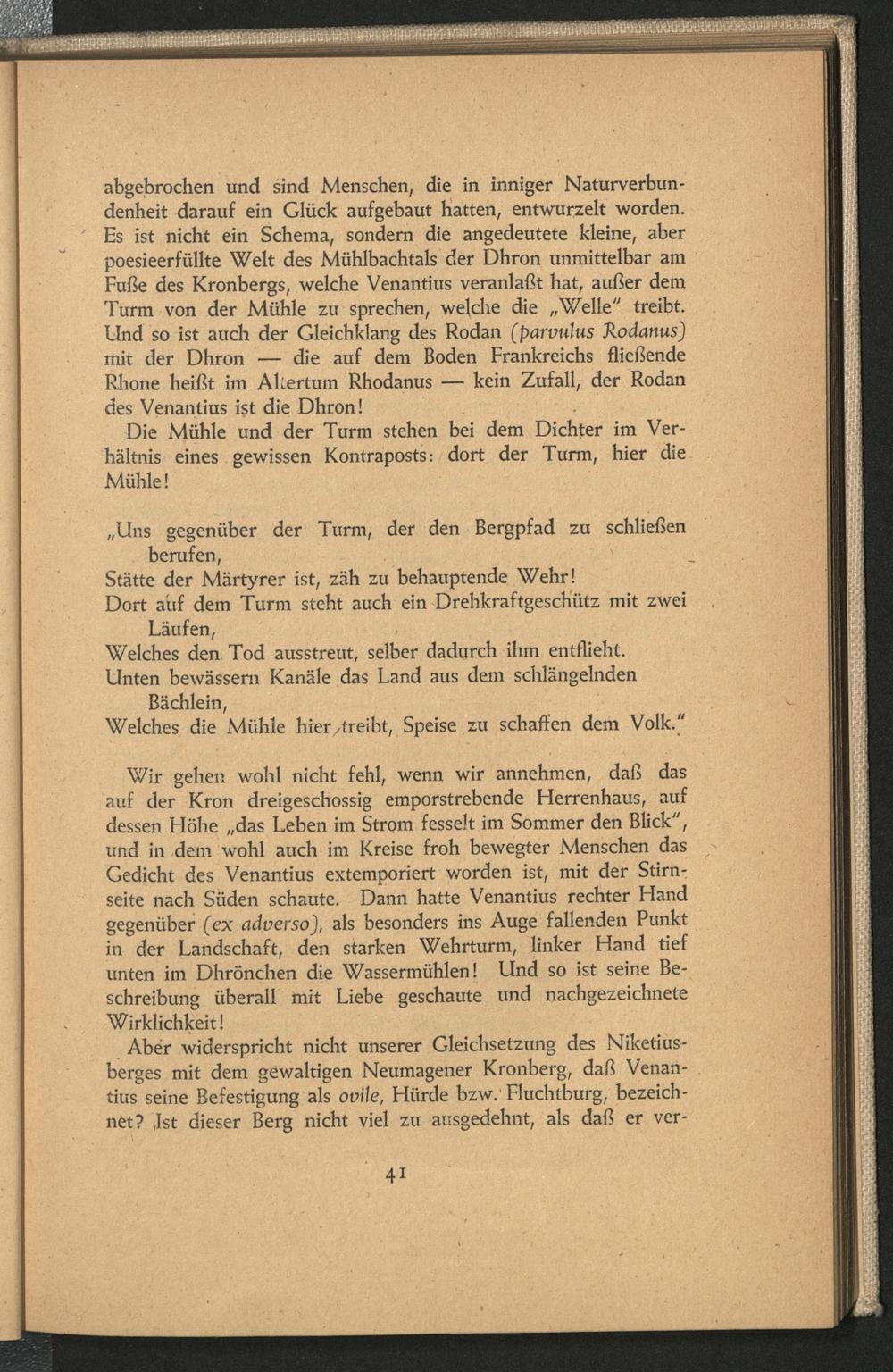 abgebrochen und sind Menschen, die in inniger Naturverbundenheit darauf ein Glück aufgebaut hatten, entwurzelt worden. Es ist nicht ein Schema, sondern die angedeutete kleine, aber poesieerfüllte Welt des Mühlbachtals der Dhron unmittelbar am Fuße des Kronbergs, welche Venantius veranlaßt hat, außer dem Turm von der Mühle zu sprechen, welche die „Welle" treibt. Und so ist auch der Gleichklang des Rodan (parvulus Rodanus) mit der Dhron — die auf dem Boden Frankreichs fließende Rhone heißt im Altertum Rhodanus — kein Zufall, der Rodan des Venantius ist die Dhron!

Die Mühle und der Turm stehen bei dem Dichter im Verhältnis eines gewissen Kontraposts: dort der Turm, hier die Mühle!

„Uns gegenüber der Turm, der den Bergpfad zu schließen berufen,
Stätte der Märtyrer ist, zäh zu behauptende Wehr!
Dort auf dem Turm steht auch ein Drehkraftgeschütz mit zwei Läufen,
Welches den Tod ausstreut, selber dadurch ihm entflieht.
Unten bewässern Kanäle das Land aus dem schlängelnden Bächlein,
Welches die Mühle hier treibt, Speise zu schaffen dem Volk."

Wir gehen wohl nicht fehl, wenn wir annehmen, daß das auf der Kron dreigeschossig emporstrebende Herrenhaus, auf dessen Höhe „das Leben im Strom fesselt im Sommer den Blick", und in dem wohl auch im Kreise froh bewegter Menschen das Gedicht des Venantius extemporiert worden ist, mit der Stirnseite nach Süden schaute. Dann hatte Venantius rechter Hand gegenüber (ex adverso), als besonders ins Auge fallenden Punkt in der Landschaft, den starken Wehrturm, linker Hand tief unten im Dhrönchen die Wassermühlen! Und so ist seine Beschreibung überall mit Liebe geschaute und nachgezeichnete Wirklichkeit!

Aber widerspricht nicht unserer Gleichsetzung des Niketiusberges mit dem gewaltigen Neumagener Kronberg, daß Venantius seine Befestigung als ovile, Hürde bzw. Fluchtburg, bezeichnet? Ist dieser Berg nicht viel zu ausgedehnt, als daß er ver-

41